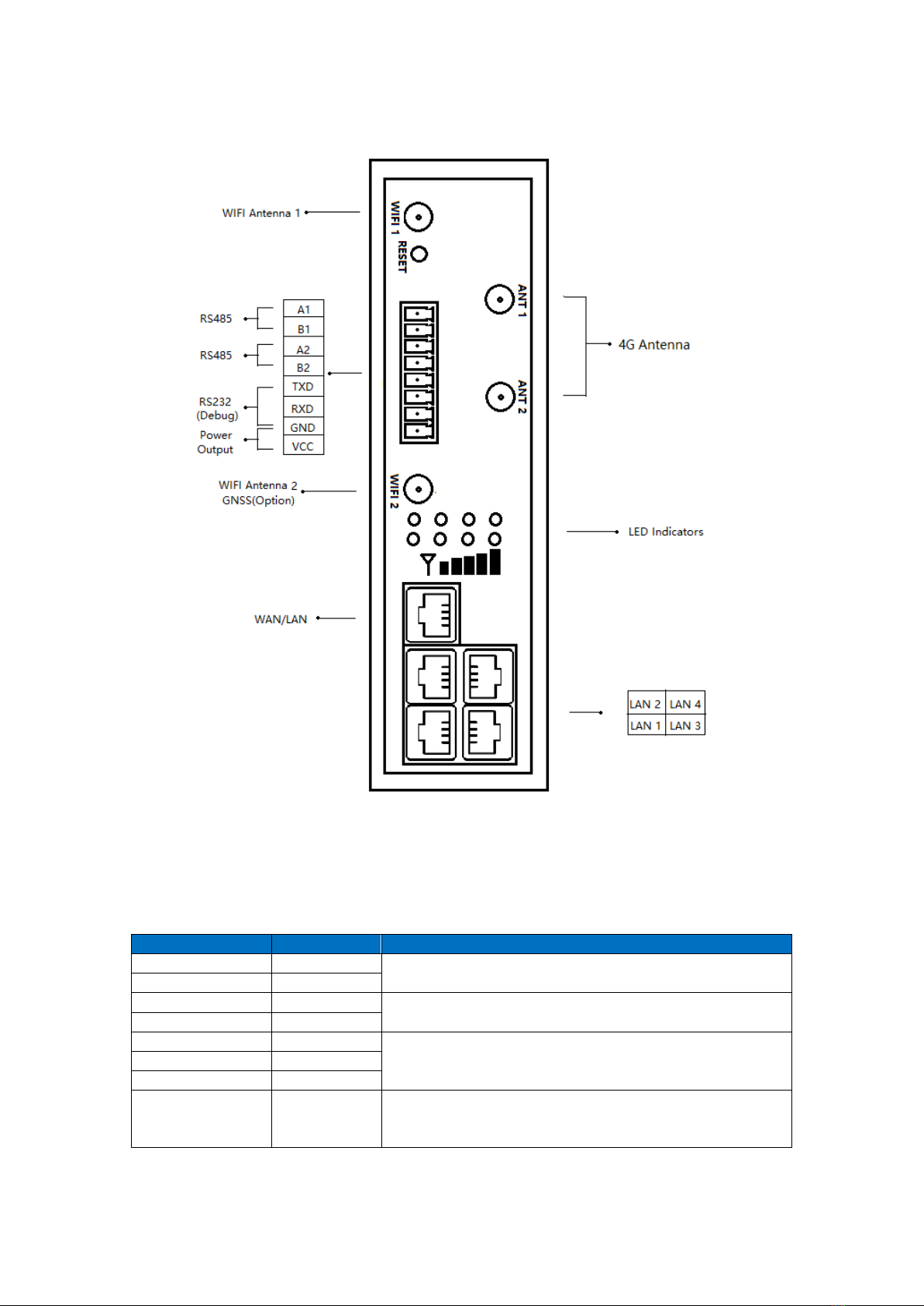 WIFI Antenna 1

WIFI 1

RESET

ANT 1

ANT 2

4G Antenna

RS485

RS485

RS232 (Debug)

Power Output

A1

B1

A2

B2

TXD

RXD

GND

VCC

WIFI Antenna 2 GNSS(Option)

WIFI 2

LED Indicators

WAN/LAN

| LAN 2 | LAN 4 |
|---|---|
| LAN 1 | LAN 3 |